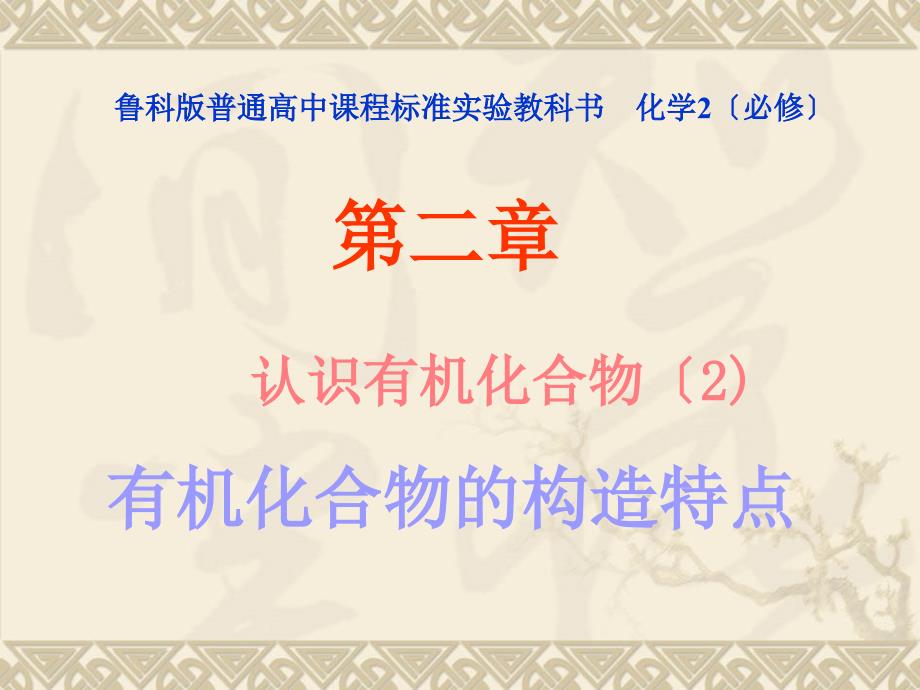 鲁科版普通高中课程标准实验教科书　化学2〔必修〕

第二章

认识有机化合物〔2〕

有机化合物的构造特点